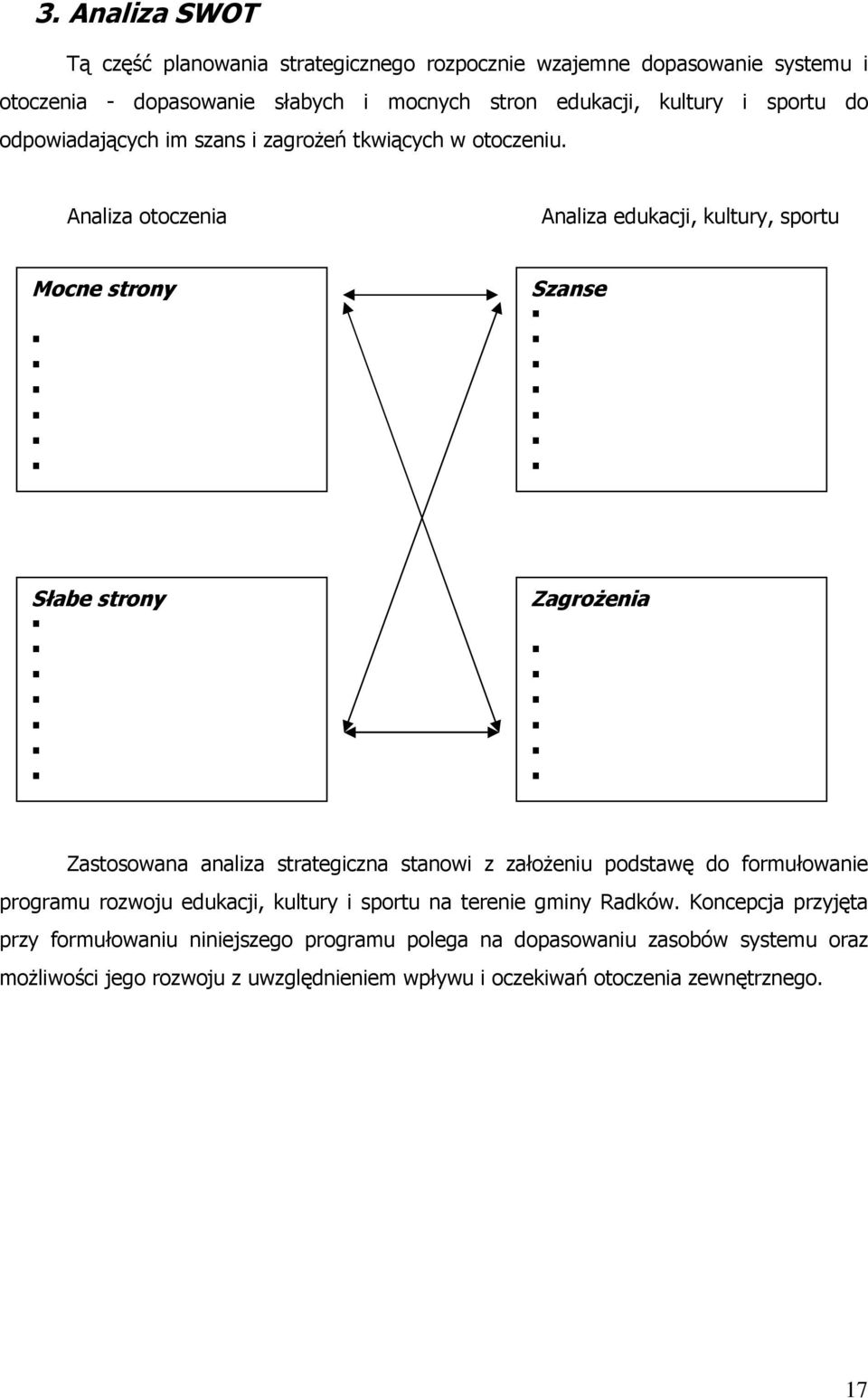 3. Analiza SWOT

Tą część planowania strategicznego rozpocznie wzajemne dopasowanie systemu i otoczenia - dopasowanie słabych i mocnych stron edukacji, kultury i sportu do odpowiadających im szans i zagrożeń tkwiących w otoczeniu.

Analiza otoczenia

Analiza edukacji, kultury, sportu

Mocne strony

Szanse

Słabe strony

Zagrożenia

Zastosowana analiza strategiczna stanowi z założeniu podstawę do formułowanie programu rozwoju edukacji, kultury i sportu na terenie gminy Radków. Koncepcja przyjęta przy formułowaniu niniejszego programu polega na dopasowaniu zasobów systemu oraz możliwości jego rozwoju z uwzględnieniem wpływu i oczekiwań otoczenia zewnętrznego.

17